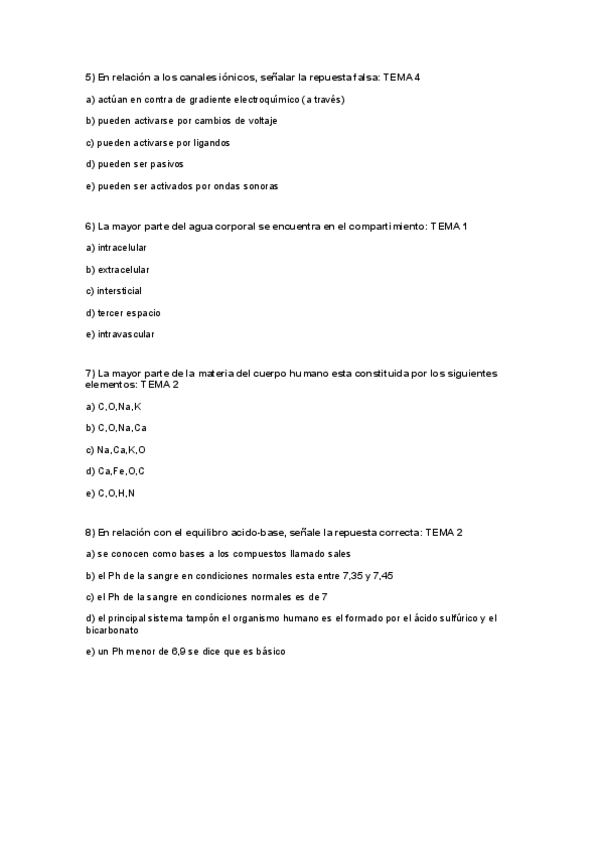 5) En relación a los canales iónicos, señalar la repuesta falsa: TEMA 4

a) actúan en contra de gradiente electroquímico (a través)

b) pueden activarse por cambios de voltaje

c) pueden activarse por ligandos

d) pueden ser pasivos

e) pueden ser activados por ondas sonoras

6) La mayor parte del agua corporal se encuentra en el compartimiento: TEMA 1

a) intracelular

b) extracelular

c) intersticial

d) tercer espacio

e) intravascular

7) La mayor parte de la materia del cuerpo humano esta constituida por los siguientes elementos: TEMA 2

a) C,O,Na,K

b) C,O,Na,Ca

c) Na,Ca,K,O

d) Ca,Fe,O,C

e) C,O,H,N

8) En relación con el equilibro acido-base, señale la repuesta correcta: TEMA 2

a) se conocen como bases a los compuestos llamado sales

b) el Ph de la sangre en condiciones normales esta entre 7,35 y 7,45

c) el Ph de la sangre en condiciones normales es de 7

d) el principal sistema tampón el organismo humano es el formado por el ácido sulfúrico y el bicarbonato

e) un Ph menor de 6,9 se dice que es básico